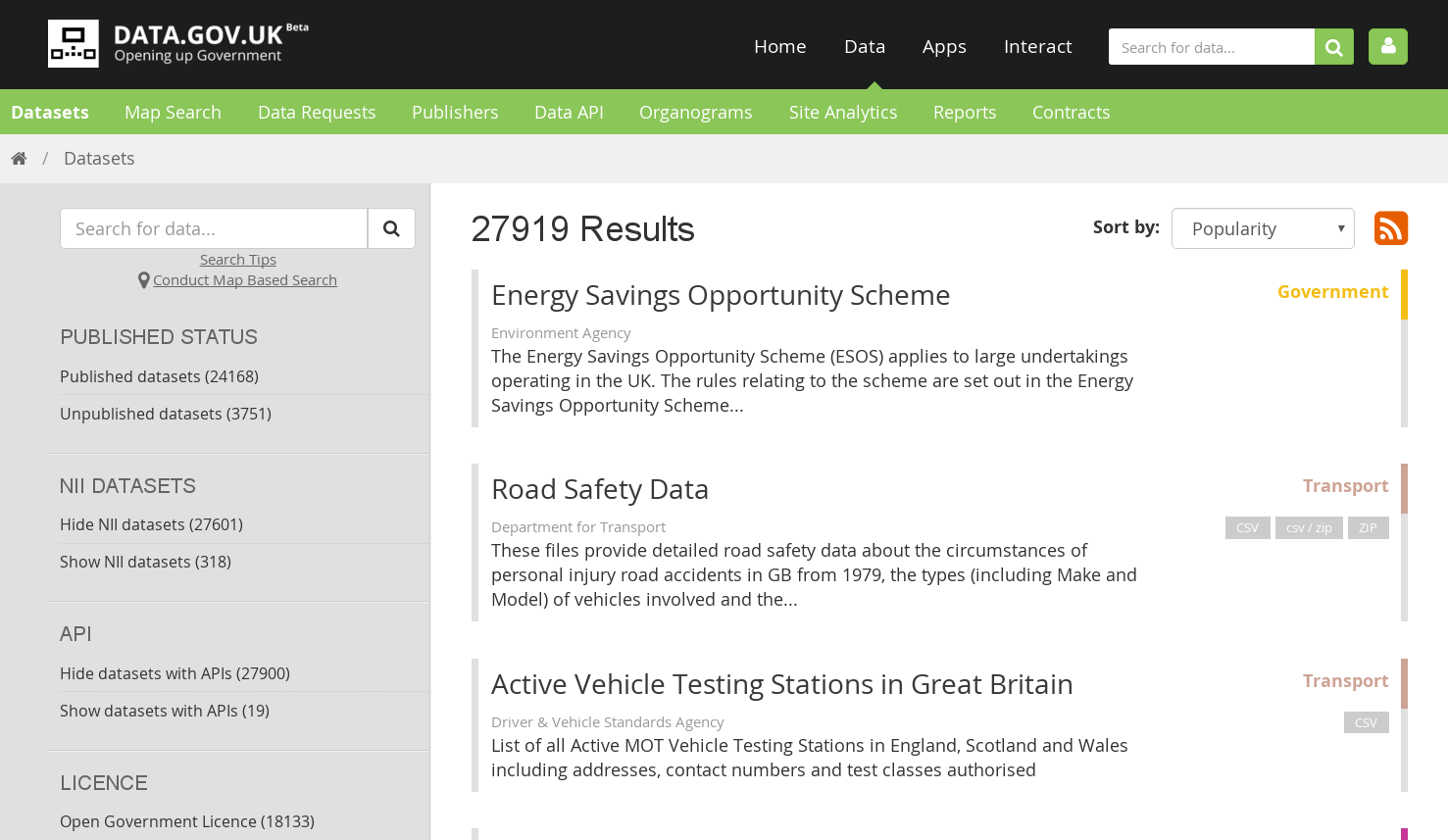 DATA.GOV.UK Beta
Opening up Government

Home Data Apps Interact

Search for data...

Datasets Map Search Data Requests Publishers Data API Organograms Site Analytics Reports Contracts

/ Datasets

Search for data...

Search Tips
Conduct Map Based Search

PUBLISHED STATUS
Published datasets (24168)
Unpublished datasets (3751)

NII DATASETS
Hide NII datasets (27601)
Show NII datasets (318)

API
Hide datasets with APIs (27900)
Show datasets with APIs (19)

LICENCE
Open Government Licence (18133)

27919 Results

Sort by: Popularity

Energy Savings Opportunity Scheme
Government
Environment Agency
The Energy Savings Opportunity Scheme (ESOS) applies to large undertakings operating in the UK. The rules relating to the scheme are set out in the Energy Savings Opportunity Scheme...

Road Safety Data
Transport
Department for Transport
CSV csv / zip ZIP
These files provide detailed road safety data about the circumstances of personal injury road accidents in GB from 1979, the types (including Make and Model) of vehicles involved and the...

Active Vehicle Testing Stations in Great Britain
Transport
Driver & Vehicle Standards Agency
CSV
List of all Active MOT Vehicle Testing Stations in England, Scotland and Wales including addresses, contact numbers and test classes authorised